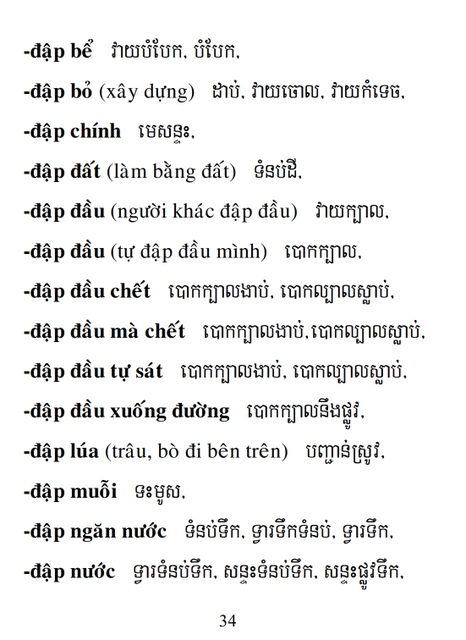 -đập bể វាយបំបែក, បំបែក,

-đập bỏ (xây dựng) ដាប់, វាយចោល, វាយកំទេច,

-đập chính មេសន្ទះ,

-đập đất (làm bằng đất) ទំនប់ដី,

-đập đầu (người khác đập đầu) វាយក្បាល,

-đập đầu (tự đập đầu mình) បោកក្បាល,

-đập đầu chết បោកក្បាលងាប់, បោកល្បាលស្លាប់,

-đập đầu mà chết បោកក្បាលងាប់,បោកល្បាលស្លាប់,

-đập đầu tự sát បោកក្បាលងាប់, បោកល្បាលស្លាប់,

-đập đầu xuống đường បោកក្បាលនឹងផ្លូវ,

-đập lúa (trâu, bò đi bên trên) បញ្ជាន់ស្រូវ,

-đập muỗi ទះមូស,

-đập ngăn nước ទំនប់ទឹក, ទ្វារទឹកទំនប់, ទ្វារទឹក,

-đập nước ទ្វារទំនប់ទឹក, សន្ទះទំនប់ទឹក, សន្ទះផ្លូវទឹក,

34